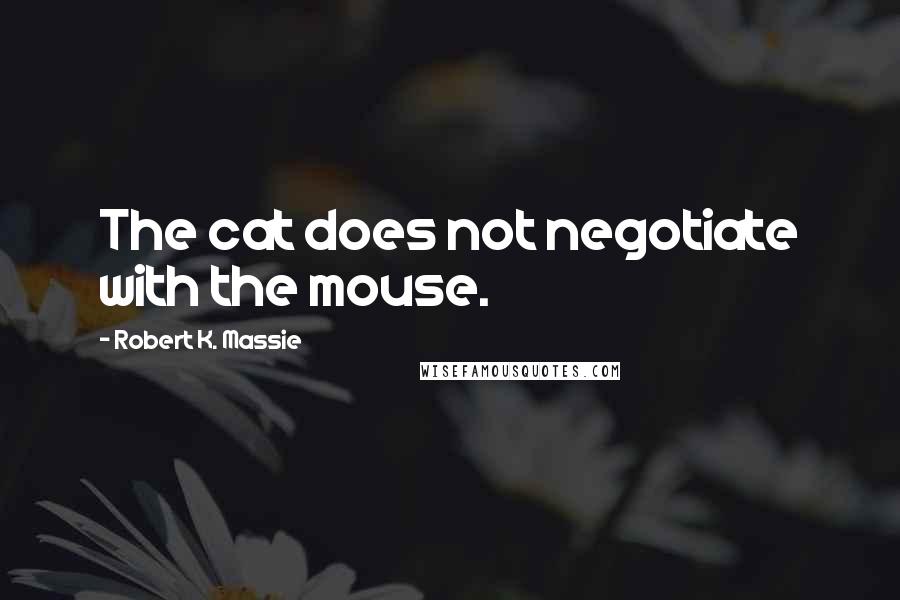 The cat does not negotiate with the mouse.

- Robert K. Massie

WISEFAMOUSQUOTES.COM